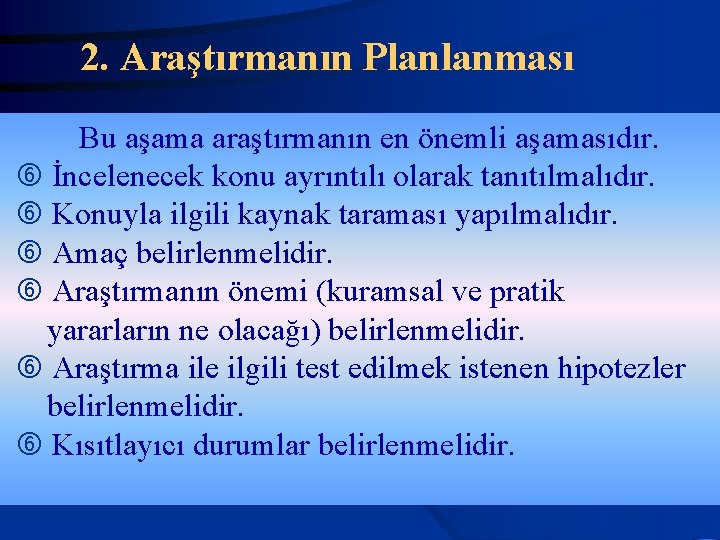 2. Araştırmanın Planlanması

Bu aşama araştırmanın en önemli aşamasıdır.

⑥ İncelenecek konu ayrıntılı olarak tanıtılmalıdır.

⑥ Konuyla ilgili kaynak taraması yapılmalıdır.

⑥ Amaç belirlenmelidir.

⑥ Araştırmanın önemi (kuramsal ve pratik yararların ne olacağı) belirlenmelidir.

⑥ Araştırma ile ilgili test edilmek istenen hipotezler belirlenmelidir.

⑥ Kısıtlayıcı durumlar belirlenmelidir.